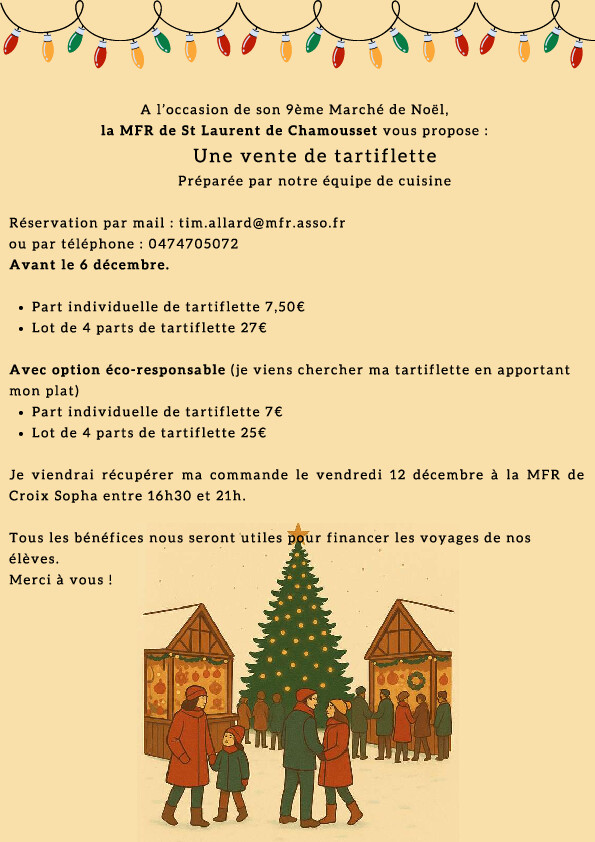 A l'occasion de son 9ème Marché de Noël,
la MFR de St Laurent de Chamousset vous propose :
Une vente de tartiflette
Préparée par notre équipe de cuisine

Réservation par mail : tim.allard@mfr.asso.fr
ou par téléphone : 0474705072
Avant le 6 décembre.

• Part individuelle de tartiflette 7,50€
• Lot de 4 parts de tartiflette 27€

Avec option éco-responsable (je viens chercher ma tartiflette en apportant mon plat)
• Part individuelle de tartiflette 7€
• Lot de 4 parts de tartiflette 25€

Je viendrai récupérer ma commande le vendredi 12 décembre à la MFR de Croix Sopha entre 16h30 et 21h.

Tous les bénéfices nous seront utiles pour financer les voyages de nos élèves.
Merci à vous !